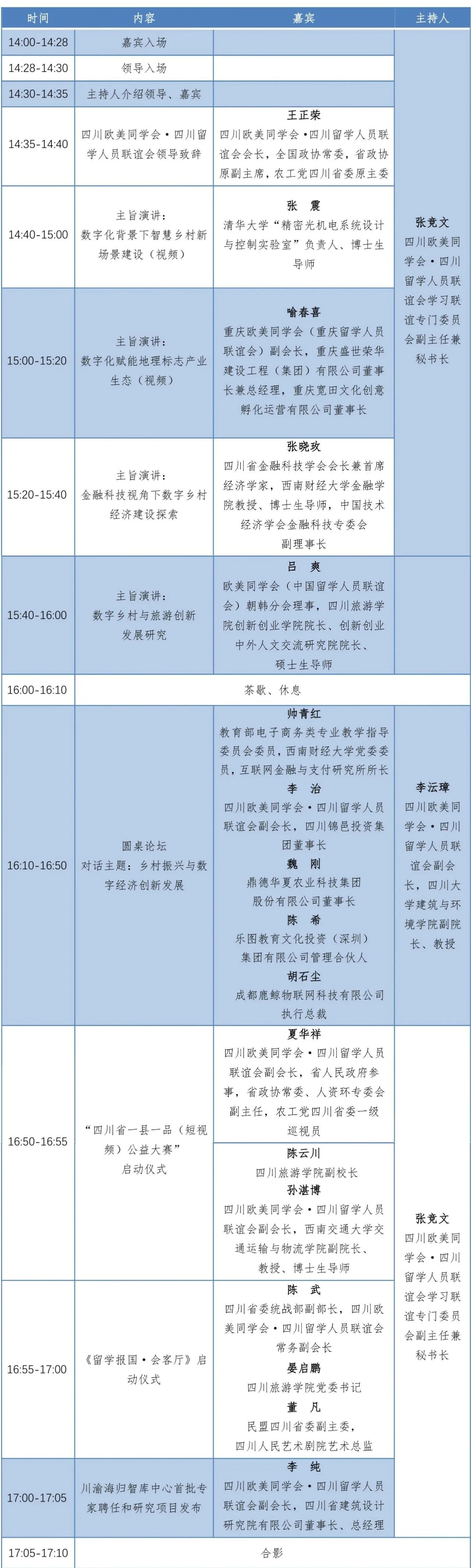 | 时间 | 内容 | 嘉宾 | 主持人 |
|---|---|---|---|
| 14:00-14:28 | 嘉宾入场 | | 张竞文 四川欧美同学会·四川留学人员联谊会学习联谊专门委员会副主任兼秘书长 |
| 14:28-14:30 | 领导入场 | | |
| 14:30-14:35 | 主持人介绍领导、嘉宾 | | |
| 14:35-14:40 | 四川欧美同学会·四川留学人员联谊会领导致辞 | 王正荣 四川欧美同学会·四川留学人员联谊会会长，全国政协常委，省政协原副主席，农工党四川省委原主委 | |
| 14:40-15:00 | 主旨演讲：数字化背景下智慧乡村新场景建设（视频） | 张　震 清华大学“精密光机电系统设计与控制实验室”负责人、博士生导师 | |
| 15:00-15:20 | 主旨演讲：数字化赋能地理标志产业生态（视频） | 喻春喜 重庆欧美同学会（重庆留学人员联谊会）副会长，重庆盛世荣华建设工程（集团）有限公司董事长兼总经理，重庆宽田文化创意孵化运营有限公司董事长 | |
| 15:20-15:40 | 主旨演讲：金融科技视角下数字乡村经济建设探索 | 张晓玫 四川省金融科技学会会长兼首席经济学家，西南财经大学金融学院教授、博士生导师，中国技术经济学会金融科技专委会副理事长 | |
| 15:40-16:00 | 主旨演讲：数字乡村与旅游创新发展研究 | 吕　爽 欧美同学会（中国留学人员联谊会）朝韩分会理事，四川旅游学院创新创业学院院长、创新创业中外人文交流研究院院长、硕士生导师 | |
| 16:00-16:10 | 茶歇、休息 | | |
| 16:10-16:50 | 圆桌论坛 对话主题：乡村振兴与数字经济创新发展 | 帅青红 教育部电子商务类专业教学指导委员会委员，西南财经大学党委委员，互联网金融与支付研究所所长 李　治 四川欧美同学会·四川留学人员联谊会副会长，四川锦邑投资集团董事长 魏　刚 鼎德华夏农业科技集团股份有限公司董事长 陈　希 乐图教育文化投资（深圳）集团有限公司管理合伙人 胡石尘 成都鹿鲸物联网科技有限公司执行总裁 | 李沄璋 四川欧美同学会·四川留学人员联谊会副会长，四川大学建筑与环境学院副院长、教授 |
| 16:50-16:55 | “四川省一县一品（短视频）公益大赛”启动仪式 | 夏华祥 四川欧美同学会·四川留学人员联谊会副会长，省人民政府参事，省政协常委、人资环专委会副主任，农工党四川省委一级巡视员 陈云川 四川旅游学院副校长 孙湛博 四川欧美同学会·四川留学人员联谊会副会长，西南交通大学交通运输与物流学院副院长、教授、博士生导师 | 张竞文 四川欧美同学会·四川留学人员联谊会学习联谊专门委员会副主任兼秘书长 |
| 16:55-17:00 | 《留学报国·会客厅》启动仪式 | 陈　武 四川省委统战部副部长，四川欧美同学会·四川留学人员联谊会常务副会长 晏启鹏 四川旅游学院党委书记 董　凡 民盟四川省委副主委，四川人民艺术剧院艺术总监 | |
| 17:00-17:05 | 川渝海归智库中心首批专家聘任和研究项目发布 | 李　纯 四川欧美同学会·四川留学人员联谊会副会长，四川省建筑设计研究院有限公司董事长、总经理 | |
| 17:05-17:10 | 合影 | | |